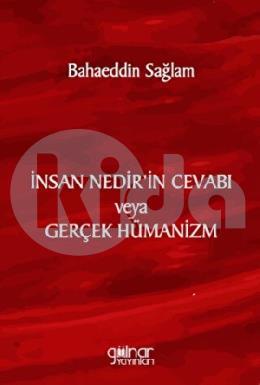 Bahaeddin Sağlam

kida

İNSAN NEDİR'İN CEVABI
veya
GERÇEK HÜMANİZM

gülnar
yayınları